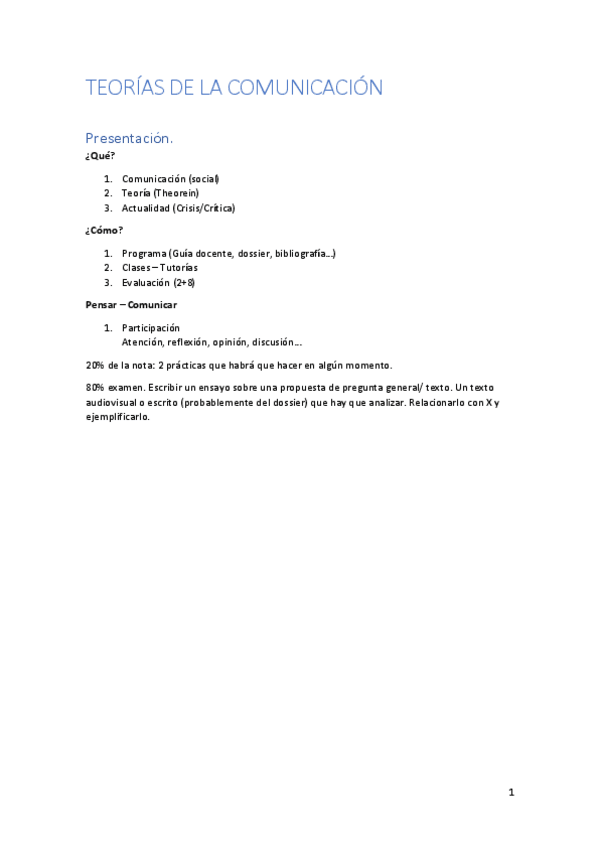 TEORÍAS DE LA COMUNICACIÓN

Presentación.

¿Qué?

1. Comunicación (social)
2. Teoría (Theorein)
3. Actualidad (Crisis/Crítica)

¿Cómo?

1. Programa (Guía docente, dossier, bibliografía...)
2. Clases – Tutorías
3. Evaluación (2+8)

Pensar – Comunicar

1. Participación
Atención, reflexión, opinión, discusión....

20% de la nota: 2 prácticas que habrá que hacer en algún momento.

80% examen. Escribir un ensayo sobre una propuesta de pregunta general/ texto. Un texto audiovisual o escrito (probablemente del dossier) que hay que analizar. Relacionarlo con X y ejemplificarlo.

1